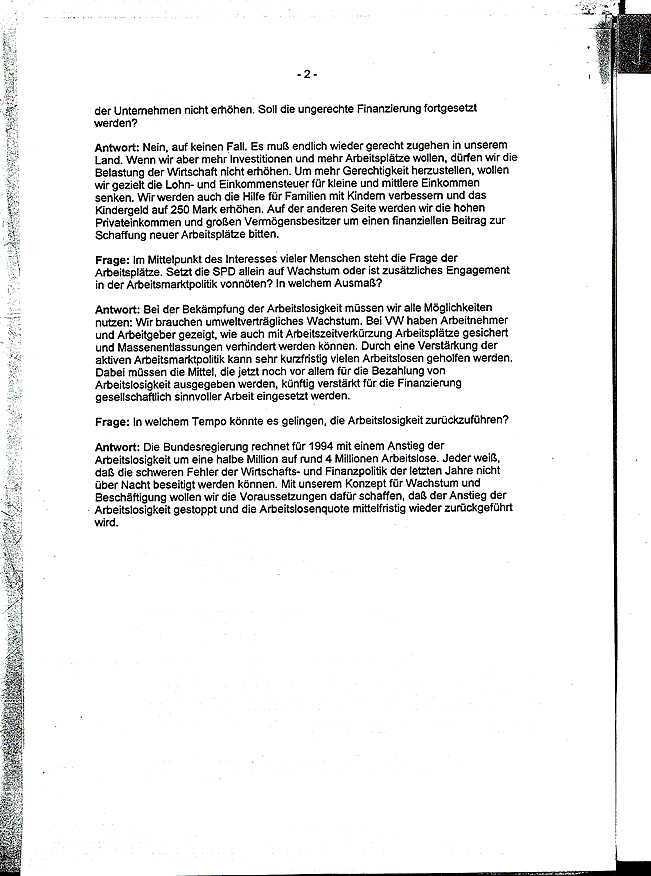 - 2 -

der Unternehmen nicht erhöhen. Soll die ungerechte Finanzierung fortgesetzt werden?

Antwort: Nein, auf keinen Fall. Es muß endlich wieder gerecht zugehen in unserem Land. Wenn wir aber mehr Investitionen und mehr Arbeitsplätze wollen, dürfen wir die Belastung der Wirtschaft nicht erhöhen. Um mehr Gerechtigkeit herzustellen, wollen wir gezielt die Lohn- und Einkommensteuer für kleine und mittlere Einkommen senken. Wir werden auch die Hilfe für Familien mit Kindern verbessern und das Kindergeld auf 250 Mark erhöhen. Auf der anderen Seite werden wir die hohen Privateinkommen und großen Vermögensbesitzer um einen finanziellen Beitrag zur Schaffung neuer Arbeitsplätze bitten.

Frage: Im Mittelpunkt des Interesses vieler Menschen steht die Frage der Arbeitsplätze. Setzt die SPD allein auf Wachstum oder ist zusätzliches Engagement in der Arbeitsmarktpolitik vonnöten? In welchem Ausmaß?

Antwort: Bei der Bekämpfung der Arbeitslosigkeit müssen wir alle Möglichkeiten nutzen: Wir brauchen umweltverträgliches Wachstum. Bei VW haben Arbeitnehmer und Arbeitgeber gezeigt, wie auch mit Arbeitszeitverkürzung Arbeitsplätze gesichert und Massenentlassungen verhindert werden können. Durch eine Verstärkung der aktiven Arbeitsmarktpolitik kann sehr kurzfristig vielen Arbeitslosen geholfen werden. Dabei müssen die Mittel, die jetzt noch vor allem für die Bezahlung von Arbeitslosigkeit ausgegeben werden, künftig verstärkt für die Finanzierung gesellschaftlich sinnvoller Arbeit eingesetzt werden.

Frage: In welchem Tempo könnte es gelingen, die Arbeitslosigkeit zurückzuführen?

Antwort: Die Bundesregierung rechnet für 1994 mit einem Anstieg der Arbeitslosigkeit um eine halbe Million auf rund 4 Millionen Arbeitslose. Jeder weiß, daß die schweren Fehler der Wirtschafts- und Finanzpolitik der letzten Jahre nicht über Nacht beseitigt werden können. Mit unserem Konzept für Wachstum und Beschäftigung wollen wir die Voraussetzungen dafür schaffen, daß der Anstieg der Arbeitslosigkeit gestoppt und die Arbeitslosenquote mittelfristig wieder zurückgeführt wird.